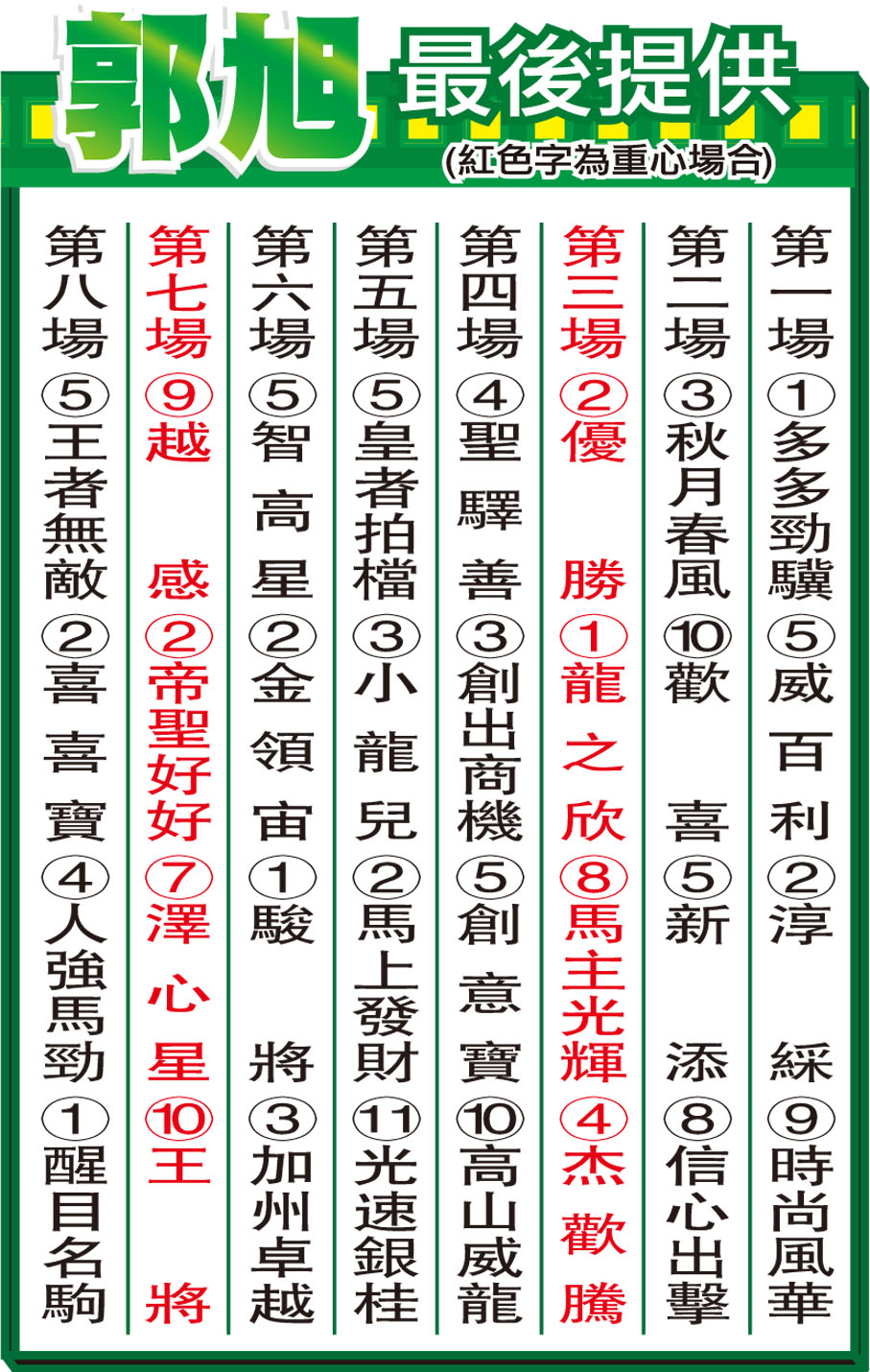 郭旭 最後提供
(紅色字為重心場合)

第一場 ①多多勁驥 ⑤威百利 ②淳綵 ⑨時尚風華

第二場 ③秋月春風 ⑩歡喜 ⑤新添 ⑧信心出擊

第三場 ②優勝 ①龍之欣 ⑧馬主光輝 ④杰歡騰

第四場 ④聖驛善 ③創出商機 ⑤創意寶 ⑩高山威龍

第五場 ⑤皇者拍檔 ③小龍兒 ②馬上發財 ⑪光速銀桂

第六場 ⑤智高星 ②金領宙 ①駿將 ③加州卓越

第七場 ⑨越感 ②帝聖好好 ⑦澤心星 ⑩王將

第八場 ⑤王者無敵 ②喜喜寶 ④人強馬勁 ①醒目名駒